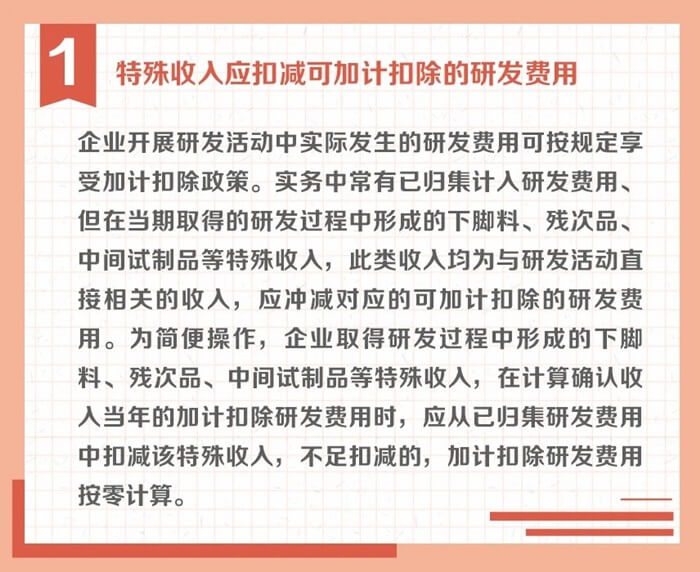 1

特殊收入应扣减可加计扣除的研发费用

企业开展研发活动中实际发生的研发费用可按规定享受加计扣除政策。实务中常有已归集计入研发费用、但在当期取得的研发过程中形成的下脚料、残次品、中间试制品等特殊收入，此类收入均为与研发活动直接相关的收入，应冲减对应的可加计扣除的研发费用。为简便操作，企业取得研发过程中形成的下脚料、残次品、中间试制品等特殊收入，在计算确认收入当年的加计扣除研发费用时，应从已归集研发费用中扣减该特殊收入，不足扣减的，加计扣除研发费用按零计算。